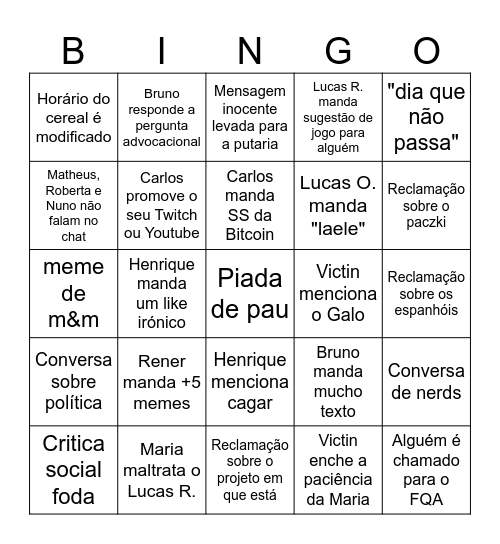 | B | I | N | G | O |
|---|---|---|---|---|
| Horário do cereal é modificado | Bruno responde a pergunta advocacional | Mensagem inocente levada para a putaria | Lucas R. manda sugestão de jogo para alguém | "dia que não passa" |
| Matheus, Roberta e Nuno não falam no chat | Carlos promove o seu Twitch ou Youtube | Carlos manda SS da Bitcoin | Lucas O. manda "laele" | Reclamação sobre o paczki |
| meme de m&m | Henrique manda um like irónico | Piada de pau | Victin menciona o Galo | Reclamação sobre os espanhóis |
| Conversa sobre política | Rener manda +5 memes | Henrique menciona cagar | Bruno manda mucho texto | Conversa de nerds |
| Critica social foda | Maria maltrata o Lucas R. | Reclamação sobre o projeto em que está | Victin enche a paciência da Maria | Alguém é chamado para o FQA |